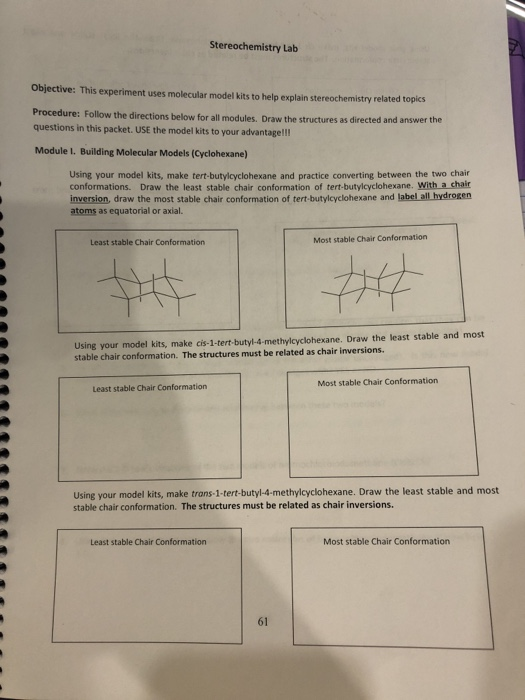 Stereochemistry Lab

Objective: This experiment uses molecular model kits to help explain stereochemistry related topics

Procedure: Follow the directions below for all modules. Draw the structures as directed and answer the questions in this packet. USE the model kits to your advantage!!!

Module I. Building Molecular Models (Cyclohexane)

Using your model kits, make tert-butylcyclohexane and practice converting between the two chair conformations. Draw the least stable chair conformation of tert-butylcyclohexane. With a chair inversion, draw the most stable chair conformation of tert-butylcyclohexane and label all hydrogen atoms as equatorial or axial.

Least stable Chair Conformation

Most stable Chair Conformation

Using your model kits, make cis-1-tert-butyl-4-methylcyclohexane. Draw the least stable and most stable chair conformation. The structures must be related as chair inversions.

Least stable Chair Conformation

Most stable Chair Conformation

Using your model kits, make trans-1-tert-butyl-4-methylcyclohexane. Draw the least stable and most stable chair conformation. The structures must be related as chair inversions.

Least stable Chair Conformation

Most stable Chair Conformation

61